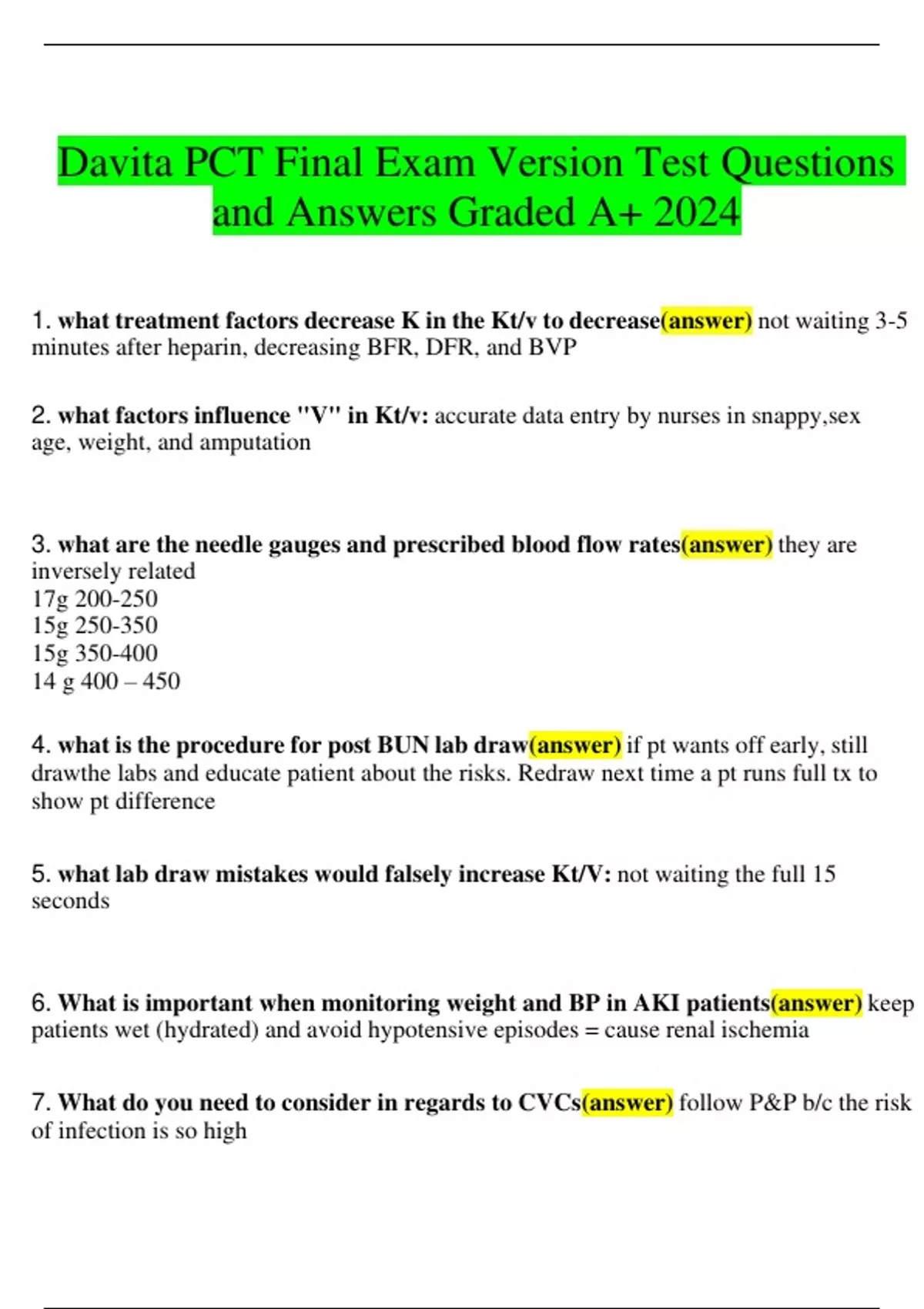 Davita PCT Final Exam Version Test Questions and Answers Graded A+ 2024

1. what treatment factors decrease K in the Kt/v to decrease(answer) not waiting 3-5 minutes after heparin, decreasing BFR, DFR, and BVP

2. what factors influence "V" in Kt/v: accurate data entry by nurses in snappy,sex age, weight, and amputation

3. what are the needle gauges and prescribed blood flow rates(answer) they are inversely related
17g 200-250
15g 250-350
15g 350-400
14 g 400 – 450

4. what is the procedure for post BUN lab draw(answer) if pt wants off early, still drawthe labs and educate patient about the risks. Redraw next time a pt runs full tx to show pt difference

5. what lab draw mistakes would falsely increase Kt/V: not waiting the full 15 seconds

6. What is important when monitoring weight and BP in AKI patients(answer) keep patients wet (hydrated) and avoid hypotensive episodes = cause renal ischemia

7. What do you need to consider in regards to CVCs(answer) follow P&P b/c the risk of infection is so high